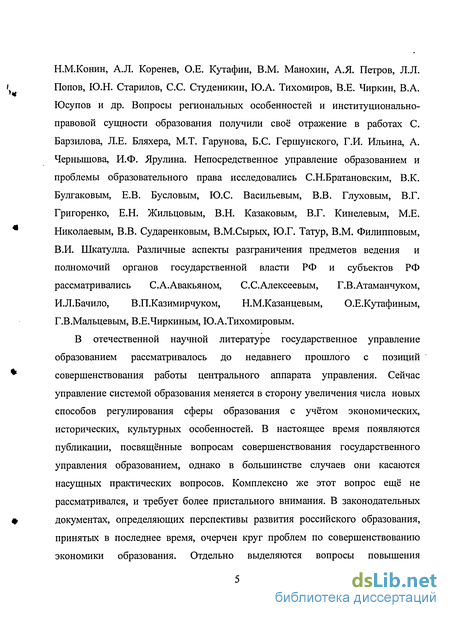 Н.М.Конин, А.Л. Коренев, О.Е. Кутафин, В.М. Манохин, А.Я. Петров, Л.Л. Попов, Ю.Н. Старилов, С.С. Студеникин, Ю.А. Тихомиров, В.Е. Чиркин, В.А. Юсупов и др. Вопросы региональных особенностей и институционально-правовой сущности образования получили своё отражение в работах С. Барзилова, Л.Е. Бляхера, М.Т. Гарунова, Б.С. Гершунского, Г.И. Ильина, А. Чернышова, И.Ф. Ярулина. Непосредственное управление образованием и проблемы образовательного права исследовались С.Н.Братановским, В.К. Булгаковым, Е.В. Бусловым, Ю.С. Васильевым, В.В. Глуховым, В.Г. Григоренко, Е.Н. Жильцовым, В.Н. Казаковым, В.Г. Кинелевым, М.Е. Николаевым, В.В. Сударенковым, В.М.Сырых, Ю.Г. Татур, В.М. Филипповым, В.И. Шкатулла. Различные аспекты разграничения предметов ведения и полномочий органов государственной власти РФ и субъектов РФ рассматривались С.А.Авакьяном, С.С.Алексеевым, Г.В.Атаманчуком, И.Л.Бачило, В.П.Казимирчуком, Н.М.Казанцевым, О.Е.Кутафиным, Г.В.Мальцевым, В.Е.Чиркиным, Ю.А.Тихомировым.

В отечественной научной литературе государственное управление образованием рассматривалось до недавнего прошлого с позиций совершенствования работы центрального аппарата управления. Сейчас управление системой образования меняется в сторону увеличения числа новых способов регулирования сферы образования с учётом экономических, исторических, культурных особенностей. В настоящее время появляются публикации, посвящённые вопросам совершенствования государственного управления образованием, однако в большинстве случаев они касаются насущных практических вопросов. Комплексно же этот вопрос ещё не рассматривался, и требует более пристального внимания. В законодательных документах, определяющих перспективы развития российского образования, принятых в последнее время, очерчен круг проблем по совершенствованию экономики образования. Отдельно выделяются вопросы повышения

5

dsLib.net
библиотека диссертаций